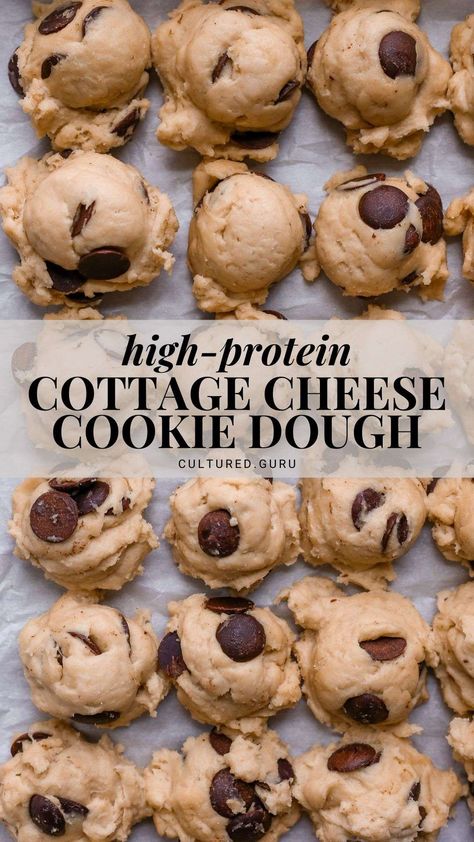 high-protein
COTTAGE CHEESE
COOKIE DOUGH
CULTURED.GURU